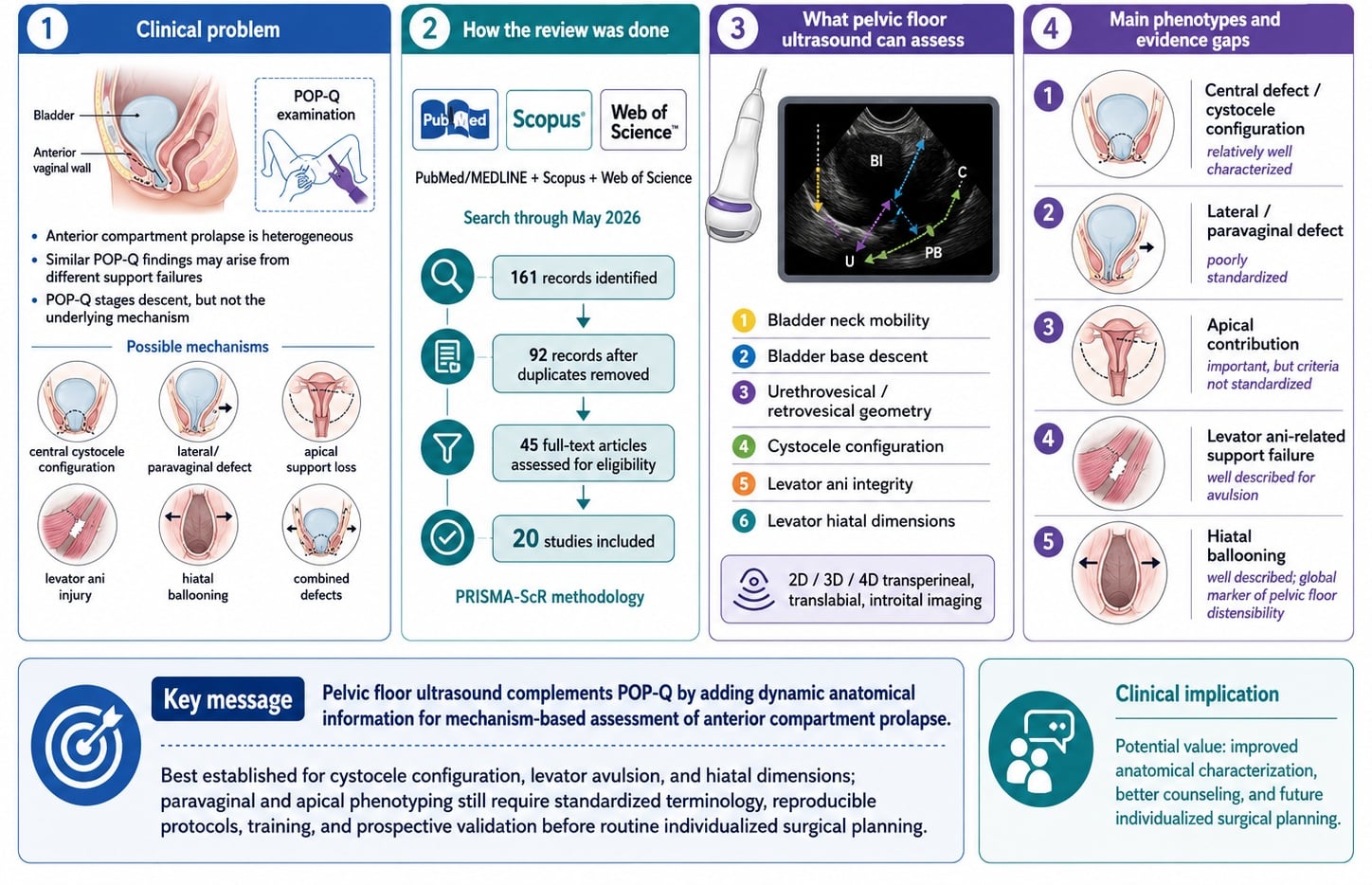 1 Clinical problem

Bladder
Anterior vaginal wall

POP-Q examination

• Anterior compartment prolapse is heterogeneous
• Similar POP-Q findings may arise from different support failures
• POP-Q stages descent, but not the underlying mechanism

Possible mechanisms

central cystocele configuration
lateral/ paravaginal defect
apical support loss
levator ani injury
hiatal ballooning
combined defects

2 How the review was done

PubMed
Scopus
Web of Science

PubMed/MEDLINE + Scopus + Web of Science

Search through May 2026

161 records identified

92 records after duplicates removed

45 full-text articles assessed for eligibility

20 studies included

PRISMA-ScR methodology

3 What pelvic floor ultrasound can assess

Bl
C
U
PB

1 Bladder neck mobility
2 Bladder base descent
3 Urethrovesical / retrovesical geometry
4 Cystocele configuration
5 Levator ani integrity
6 Levator hiatal dimensions

2D / 3D / 4D transperineal, translabial, introital imaging

4 Main phenotypes and evidence gaps

1 Central defect / cystocele configuration
relatively well characterized

2 Lateral / paravaginal defect
poorly standardized

3 Apical contribution
important, but criteria not standardized

4 Levator ani-related support failure
well described for avulsion

5 Hiatal ballooning
well described; global marker of pelvic floor distensibility

Key message

Pelvic floor ultrasound complements POP-Q by adding dynamic anatomical information for mechanism-based assessment of anterior compartment prolapse.

Best established for cystocele configuration, levator avulsion, and hiatal dimensions; paravaginal and apical phenotyping still require standardized terminology, reproducible protocols, training, and prospective validation before routine individualized surgical planning.

Clinical implication

Potential value: improved anatomical characterization, better counseling, and future individualized surgical planning.